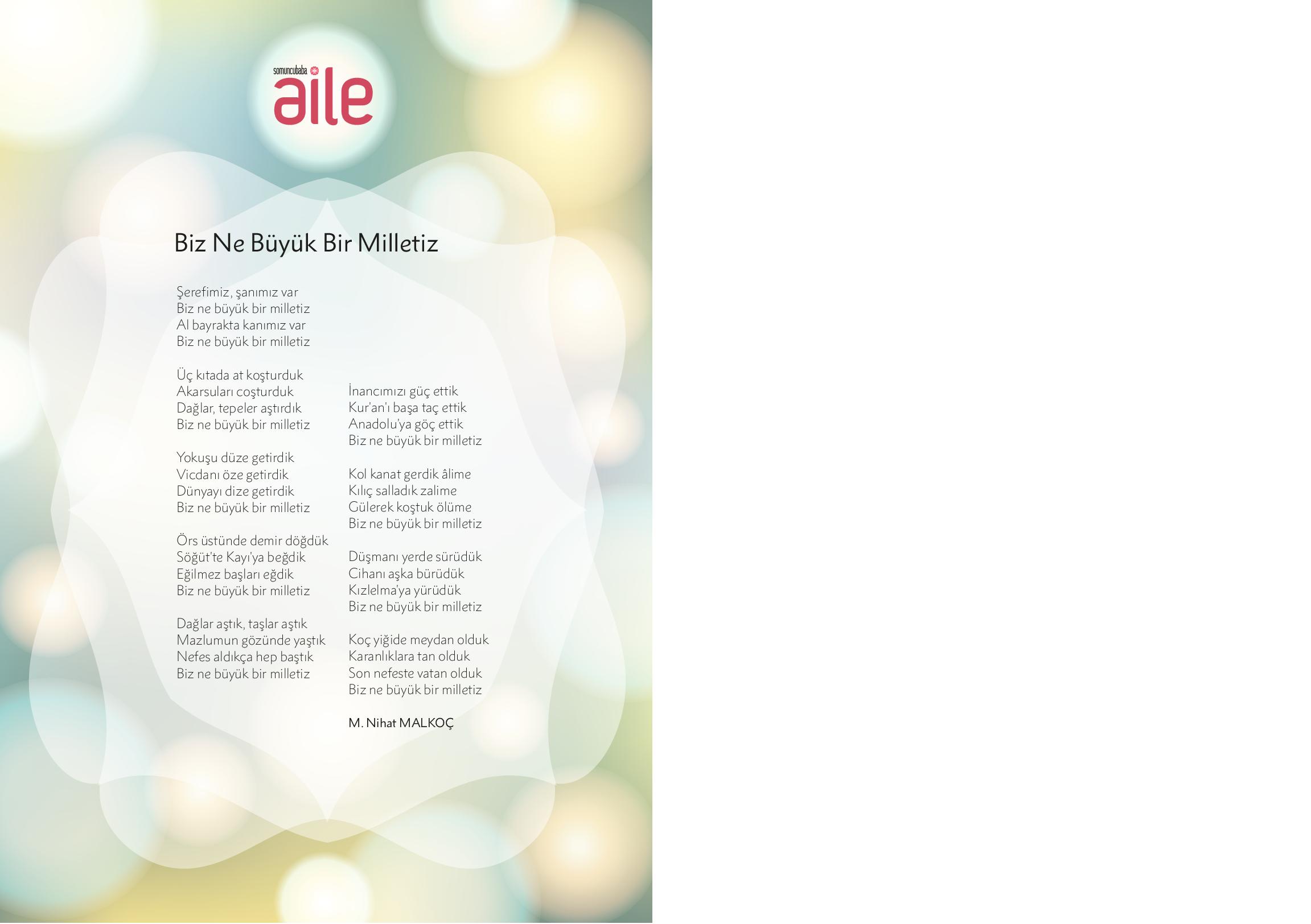 somuncubaba
aile

Biz Ne Büyük Bir Milletiz

Şerefimiz, şanımız var
Biz ne büyük bir milletiz
Al bayrakta kanımız var
Biz ne büyük bir milletiz

Üç kıtada at koşturduk
Akarsuları coşturduk
Dağlar, tepeler aştırdık
Biz ne büyük bir milletiz

Yokuşu düze getirdik
Vicdanı öze getirdik
Dünyayı dize getirdik
Biz ne büyük bir milletiz

Örs üstünde demir döğdük
Söğüt'te Kayı'ya beğdik
Eğilmez başları eğdik
Biz ne büyük bir milletiz

Dağlar aştık, taşlar aştık
Mazlumun gözünde yaştık
Nefes aldıkça hep baştık
Biz ne büyük bir milletiz

İnancımızı güç ettik
Kur'an'ı başa taç ettik
Anadolu'ya göç ettik
Biz ne büyük bir milletiz

Kol kanat gerdik âlime
Kılıç salladık zalime
Gülerek koştuk ölüme
Biz ne büyük bir milletiz

Düşmanı yerde sürüdük
Cihanı aşka bürüdük
Kızlelma'ya yürüdük
Biz ne büyük bir milletiz

Koç yiğide meydan olduk
Karanlıklara tan olduk
Son nefeste vatan olduk
Biz ne büyük bir milletiz

M. Nihat MALKOÇ